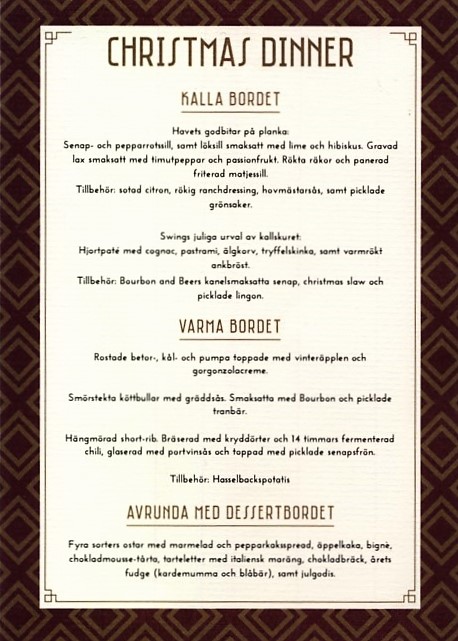 CHRISTMAS DINNER

KALLA BORDET

Havets godbitar på planka:
Senap- och pepparrotssill, samt löksill smaksatt med lime och hibiskus. Gravad lax smaksatt med timutpeppar och passionfrukt. Rökta räkor och panerad friterad matjessill.
Tillbehör: sotad citron, rökig ranchdressing, hovmästarsås, samt picklade grönsaker.

Swings juliga urval av kallskuret:
Hjortpaté med cognac, pastrami, älgkorv, tryffelskinka, samt varmrökt ankbröst.
Tillbehör: Bourbon and Beers kanelsmaksatta senap, christmas slaw och picklade lingon.

VARMA BORDET

Rostade betor-, kål- och pumpa toppade med vinteräpplen och gorgonzolacreme.

Smörstekta köttbullar med gräddsås. Smaksatta med Bourbon och picklade tranbär.

Hängmörad short-rib. Bräserad med kryddörter och 14 timmars fermenterad chili, glaserad med portvinsås och toppad med picklade senapsfrön.

Tillbehör: Hasselbackspotatis

AVRUNDA MED DESSERTBORDET

Fyra sorters ostar med marmelad och pepparkaksspread, äppelkaka, bignè, chokladmousse-tårta, tarteletter med italiensk maräng, chokladbräck, årets fudge (kardemumma och blåbär), samt julgodis.